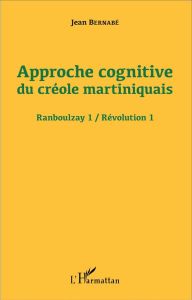 Jean Bernabé

Approche cognitive du créole martiniquais

Ranboulzay 1 / Révolution 1

L'Harmattan